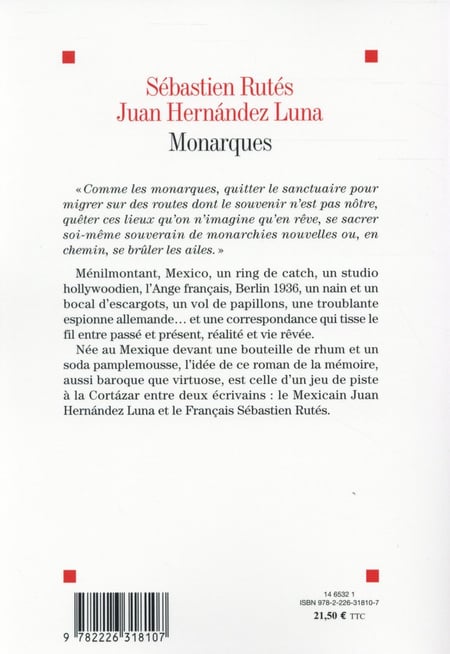 Sébastien Rutés
Juan Hernández Luna
Monarques

« Comme les monarques, quitter le sanctuaire pour migrer sur des routes dont le souvenir n'est pas nôtre, quêter ces lieux qu'on n'imagine qu'en rêve, se sacrer soi-même souverain de monarchies nouvelles ou, en chemin, se brûler les ailes. »

Ménilmontant, Mexico, un ring de catch, un studio hollywoodien, l'Ange français, Berlin 1936, un nain et un bocal d'escargots, un vol de papillons, une troublante espionne allemande… et une correspondance qui tisse le fil entre passé et présent, réalité et vie rêvée.

Née au Mexique devant une bouteille de rhum et un soda pamplemousse, l'idée de ce roman de la mémoire, aussi baroque que virtuose, est celle d'un jeu de piste à la Cortázar entre deux écrivains : le Mexicain Juan Hernández Luna et le Français Sébastien Rutés.

9 782226 318107

14 6532 1
ISBN 978-2-226-31810-7
21,50 € TTC